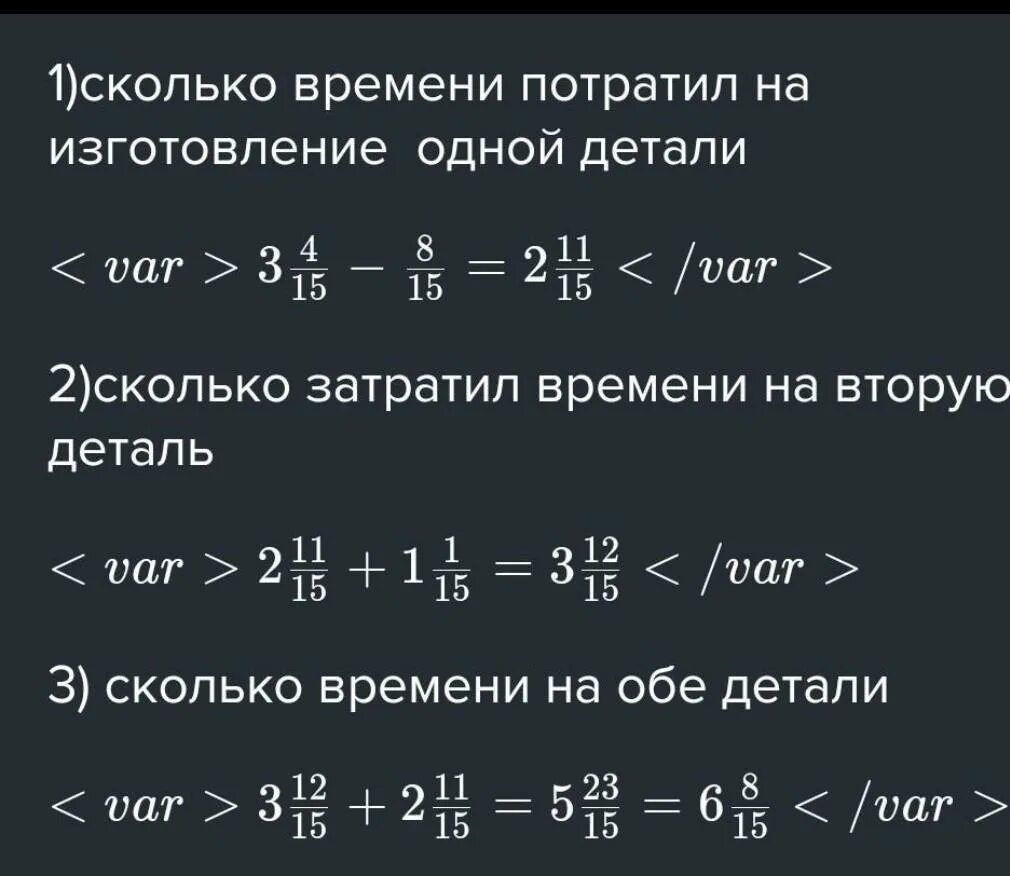 1)сколько времени потратил на изготовление  одной детали

$< var > 3\frac{4}{15} - \frac{8}{15} = 2\frac{11}{15} < /var >$

2)сколько затратил времени на вторую деталь

$< var > 2\frac{11}{15} + 1\frac{1}{15} = 3\frac{12}{15} < /var >$

3) сколько времени на обе детали

$< var > 3\frac{12}{15} + 2\frac{11}{15} = 5\frac{23}{15} = 6\frac{8}{15} < /var >$